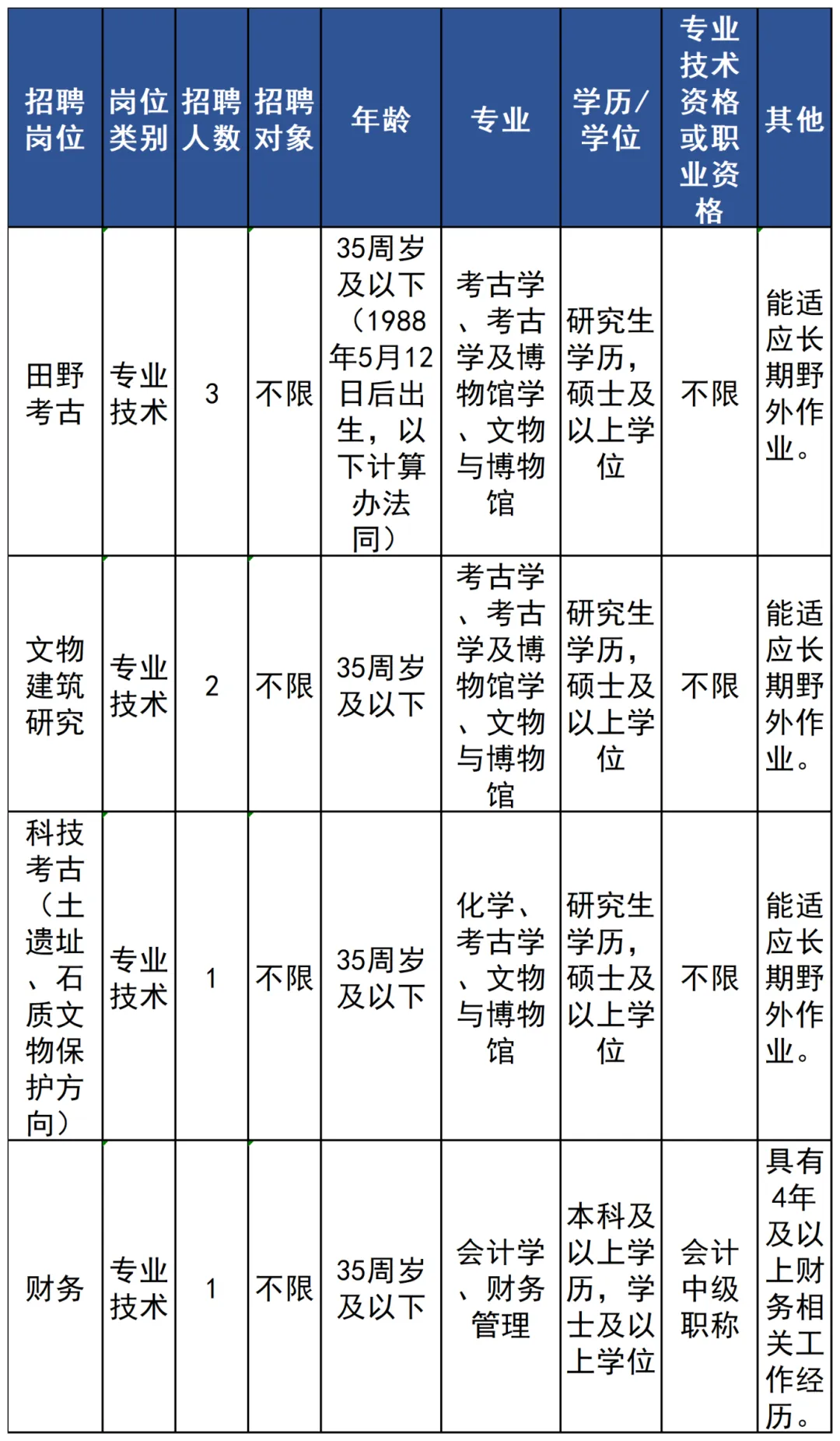 | 招聘岗位 | 岗位类别 | 招聘人数 | 招聘对象 | 年龄 | 专业 | 学历/学位 | 专业技术资格或职业资格 | 其他 |
|---|---|---|---|---|---|---|---|---|
| 田野考古 | 专业技术 | 3 | 不限 | 35周岁及以下（1988年5月12日后出生，以下计算办法同） | 考古学、考古学及博物馆学、文物与博物馆 | 研究生学历，硕士及以上学位 | 不限 | 能适应长期野外作业。 |
| 文物建筑研究 | 专业技术 | 2 | 不限 | 35周岁及以下 | 考古学、考古学及博物馆学、文物与博物馆 | 研究生学历，硕士及以上学位 | 不限 | 能适应长期野外作业。 |
| 科技考古（土遗址、石质文物保护方向） | 专业技术 | 1 | 不限 | 35周岁及以下 | 化学、考古学、文物与博物馆 | 研究生学历，硕士及以上学位 | 不限 | 能适应长期野外作业。 |
| 财务 | 专业技术 | 1 | 不限 | 35周岁及以下 | 会计学、财务管理 | 本科及以上学历，学士及以上学位 | 会计中级职称 | 具有4年及以上财务相关工作经历。 |